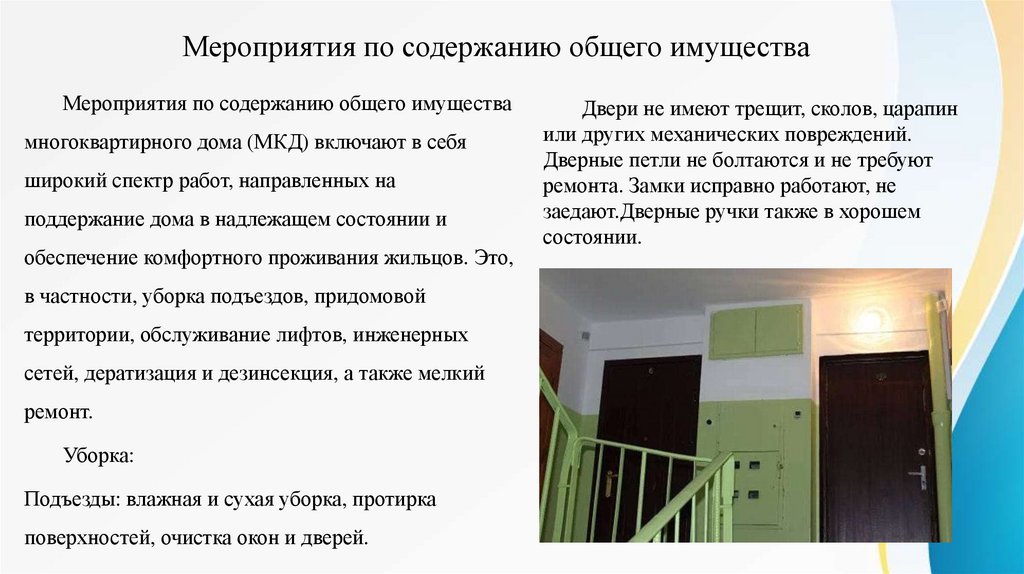 Мероприятия по содержанию общего имущества

Мероприятия по содержанию общего имущества многоквартирного дома (МКД) включают в себя широкий спектр работ, направленных на поддержание дома в надлежащем состоянии и обеспечение комфортного проживания жильцов. Это, в частности, уборка подъездов, придомовой территории, обслуживание лифтов, инженерных сетей, дератизация и дезинсекция, а также мелкий ремонт.

Уборка:

Подъезды: влажная и сухая уборка, протирка поверхностей, очистка окон и дверей.

Двери не имеют трещит, сколов, царапин или других механических повреждений. Дверные петли не болтаются и не требуют ремонта. Замки исправно работают, не заедают.Дверные ручки также в хорошем состоянии.